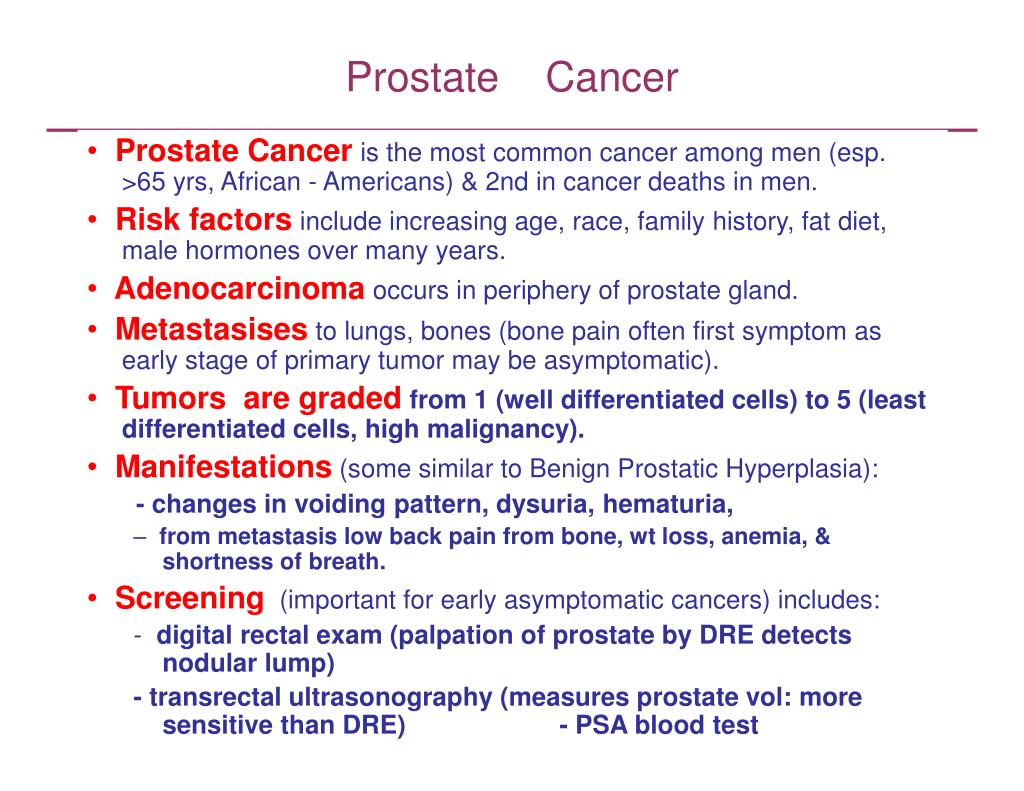 Prostate Cancer

• Prostate Cancer is the most common cancer among men (esp. >65 yrs, African - Americans) & 2nd in cancer deaths in men.
• Risk factors include increasing age, race, family history, fat diet, male hormones over many years.
• Adenocarcinoma occurs in periphery of prostate gland.
• Metastasises to lungs, bones (bone pain often first symptom as early stage of primary tumor may be asymptomatic).
• Tumors are graded from 1 (well differentiated cells) to 5 (least differentiated cells, high malignancy).
• Manifestations (some similar to Benign Prostatic Hyperplasia):
- changes in voiding pattern, dysuria, hematuria,
– from metastasis low back pain from bone, wt loss, anemia, & shortness of breath.
• Screening (important for early asymptomatic cancers) includes:
- digital rectal exam (palpation of prostate by DRE detects nodular lump)
- transrectal ultrasonography (measures prostate vol: more sensitive than DRE) - PSA blood test